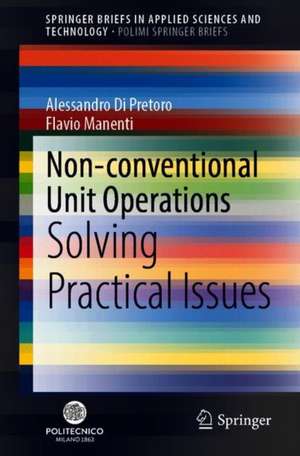 SPRINGER BRIEFS IN APPLIED SCIENCES AND TECHNOLOGY · POLIMI SPRINGER BRIEFS

Alessandro Di Pretoro
Flavio Manenti

Non-conventional Unit Operations
Solving Practical Issues

POLITECNICO
MILANO 1863

Springer